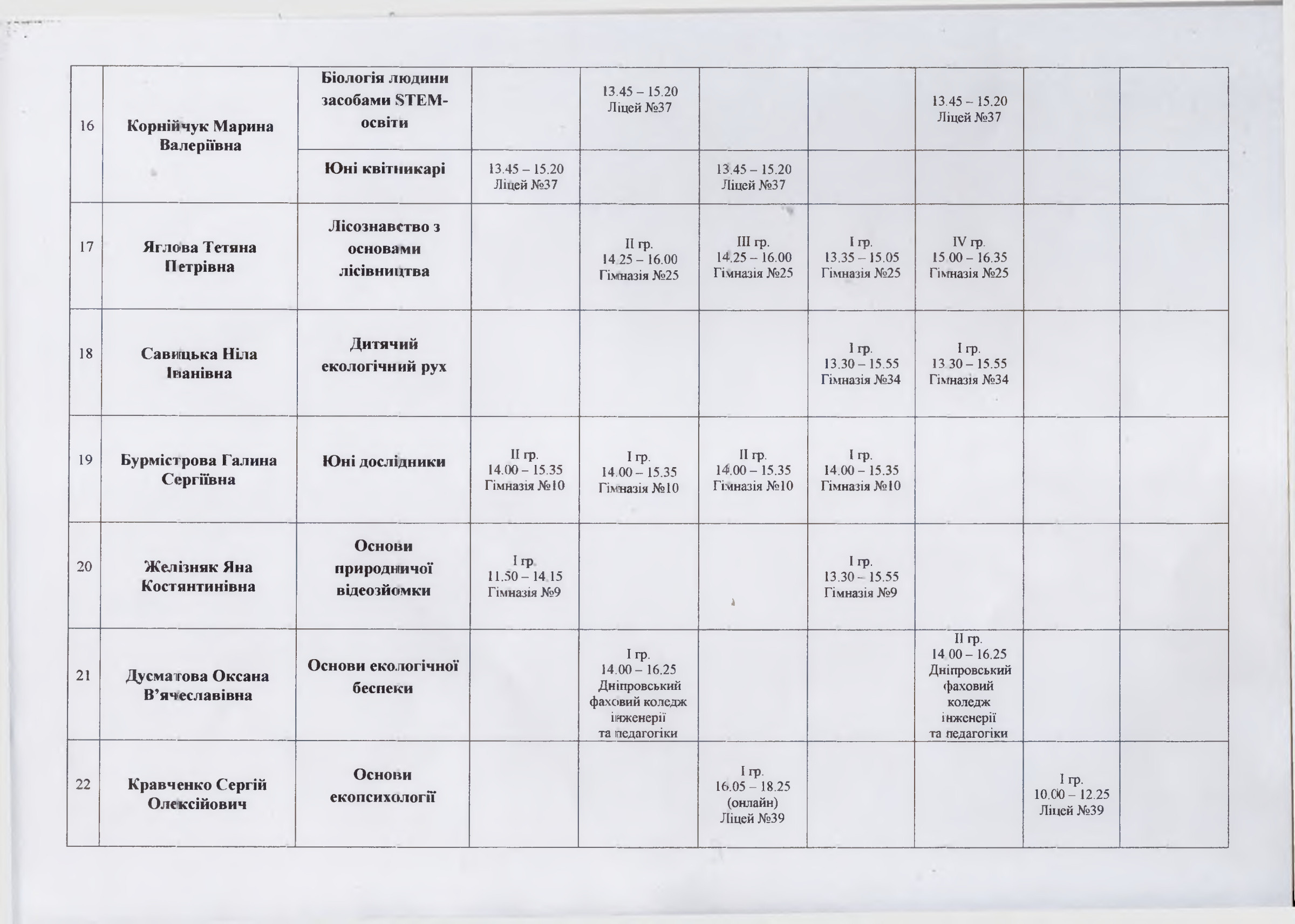 | 16 | Корнійчук Марина Валеріївна | Біологія людини засобами STEM-освіти | | 13.45 – 15.20 Ліцей №37 | | | 13.45 – 15.20 Ліцей №37 | | |
|---|---|---|---|---|---|---|---|---|---|
| | | Юні квітникарі | 13.45 – 15.20 Ліцей №37 | | 13.45 – 15.20 Ліцей №37 | | | | |
| 17 | Яглова Тетяна Петрівна | Лісознавство з основами лісівництва | | II гр. 14.25 – 16.00 Гімназія №25 | III гр. 14.25 – 16.00 Гімназія №25 | I гр. 13.35 – 15.05 Гімназія №25 | IV гр. 15.00 – 16.35 Гімназія №25 | | |
| 18 | Савицька Ніла Іванівна | Дитячий екологічний рух | | | | I гр. 13.30 – 15.55 Гімназія №34 | I гр. 13.30 – 15.55 Гімназія №34 | | |
| 19 | Бурмістрова Галина Сергіївна | Юні дослідники | II гр. 14.00 – 15.35 Гімназія №10 | I гр. 14.00 – 15.35 Гімназія №10 | II гр. 14.00 – 15.35 Гімназія №10 | I гр. 14.00 – 15.35 Гімназія №10 | | | |
| 20 | Желізняк Яна Костянтинівна | Основи природничої відеозйомки | I гр. 11.50 – 14.15 Гімназія №9 | | | I гр. 13.30 – 15.55 Гімназія №9 | | | |
| 21 | Дусматова Оксана В'ячеславівна | Основи екологічної беспеки | | I гр. 14.00 – 16.25 Дніпровський фаховий коледж інженерії та педагогіки | | | II гр. 14.00 – 16.25 Дніпровський фаховий коледж інженерії та педагогіки | | |
| 22 | Кравченко Сергій Олексійович | Основи екопсихології | | | I гр. 16.05 – 18.25 (онлайн) Ліцей №39 | | | I гр. 10.00 – 12.25 Ліцей №39 | |